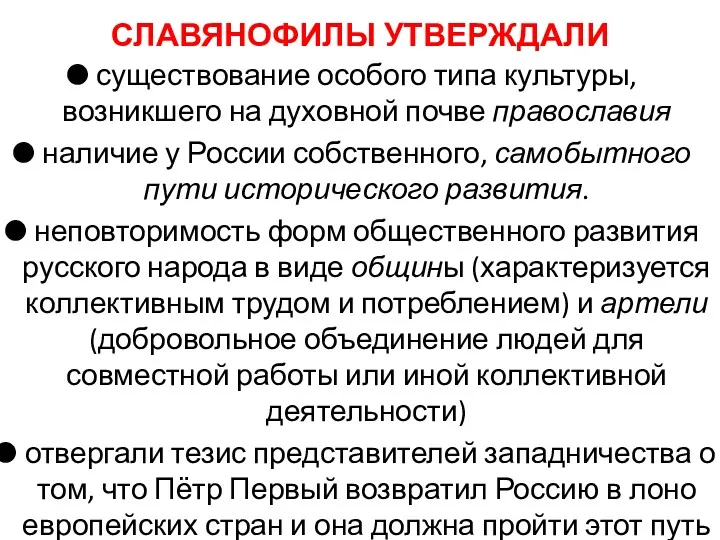 СЛАВЯНОФИЛЫ УТВЕРЖДАЛИ

● существование особого типа культуры, возникшего на духовной почве православия

● наличие у России собственного, самобытного пути исторического развития.

● неповторимость форм общественного развития русского народа в виде общины (характеризуется коллективным трудом и потреблением) и артели (добровольное объединение людей для совместной работы или иной коллективной деятельности)

● отвергали тезис представителей западничества о том, что Пётр Первый возвратил Россию в лоно европейских стран и она должна пройти этот путь